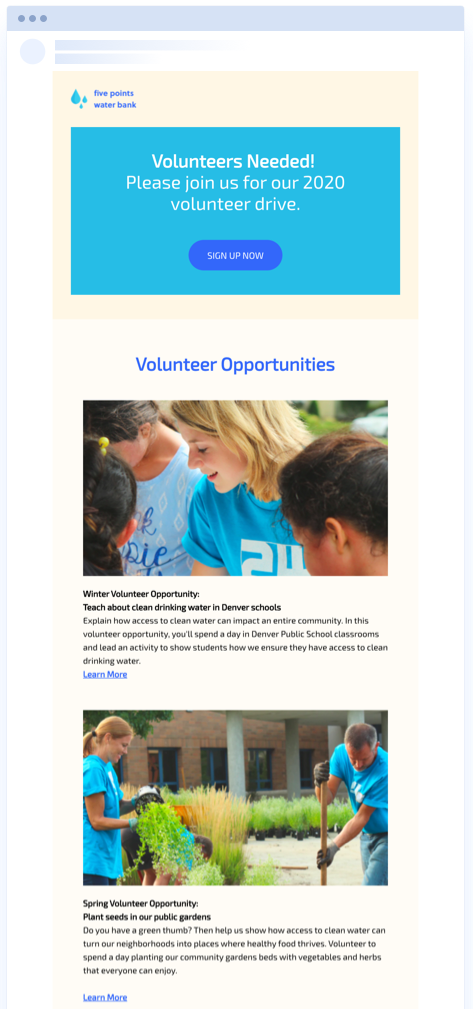 five points water bank

Volunteers Needed!
Please join us for our 2020 volunteer drive.

SIGN UP NOW

Volunteer Opportunities

Winter Volunteer Opportunity:
Teach about clean drinking water in Denver schools
Explain how access to clean water can impact an entire community. In this volunteer opportunity, you'll spend a day in Denver Public School classrooms and lead an activity to show students how we ensure they have access to clean drinking water.
Learn More

Spring Volunteer Opportunity:
Plant seeds in our public gardens
Do you have a green thumb? Then help us show how access to clean water can turn our neighborhoods into places where healthy food thrives. Volunteer to spend a day planting our community gardens beds with vegetables and herbs that everyone can enjoy.

Learn More